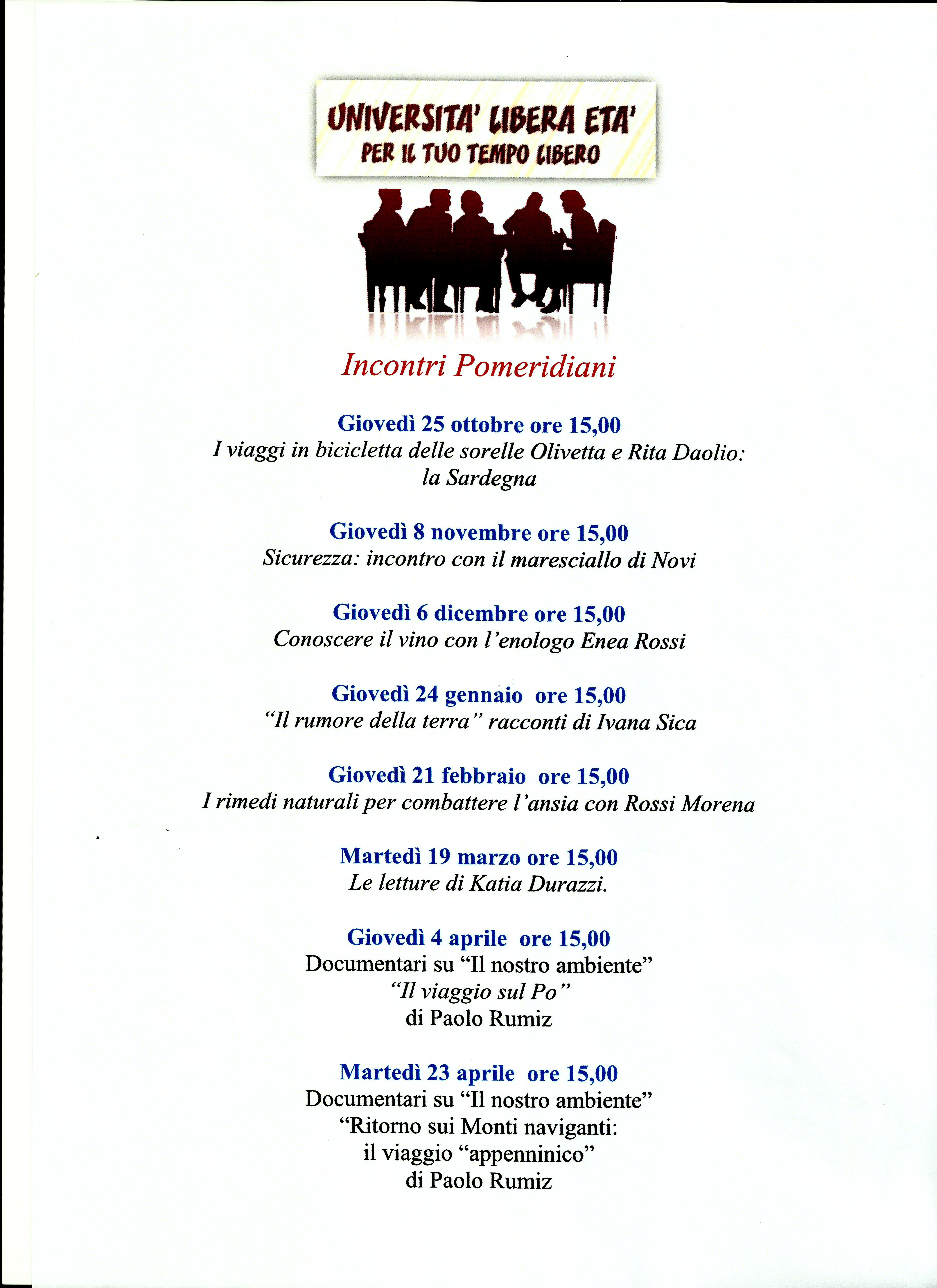 UNIVERSITA' LIBERA ETA'
PER IL TUO TEMPO LIBERO

Incontri Pomeridiani

Giovedì 25 ottobre ore 15,00
I viaggi in bicicletta delle sorelle Olivetta e Rita Daolio: la Sardegna

Giovedì 8 novembre ore 15,00
Sicurezza: incontro con il maresciallo di Novi

Giovedì 6 dicembre ore 15,00
Conoscere il vino con l'enologo Enea Rossi

Giovedì 24 gennaio ore 15,00
"Il rumore della terra" racconti di Ivana Sica

Giovedì 21 febbraio ore 15,00
I rimedi naturali per combattere l'ansia con Rossi Morena

Martedì 19 marzo ore 15,00
Le letture di Katia Durazzi.

Giovedì 4 aprile ore 15,00
Documentari su "Il nostro ambiente"
"Il viaggio sul Po"
di Paolo Rumiz

Martedì 23 aprile ore 15,00
Documentari su "Il nostro ambiente"
"Ritorno sui Monti naviganti:
il viaggio "appenninico"
di Paolo Rumiz